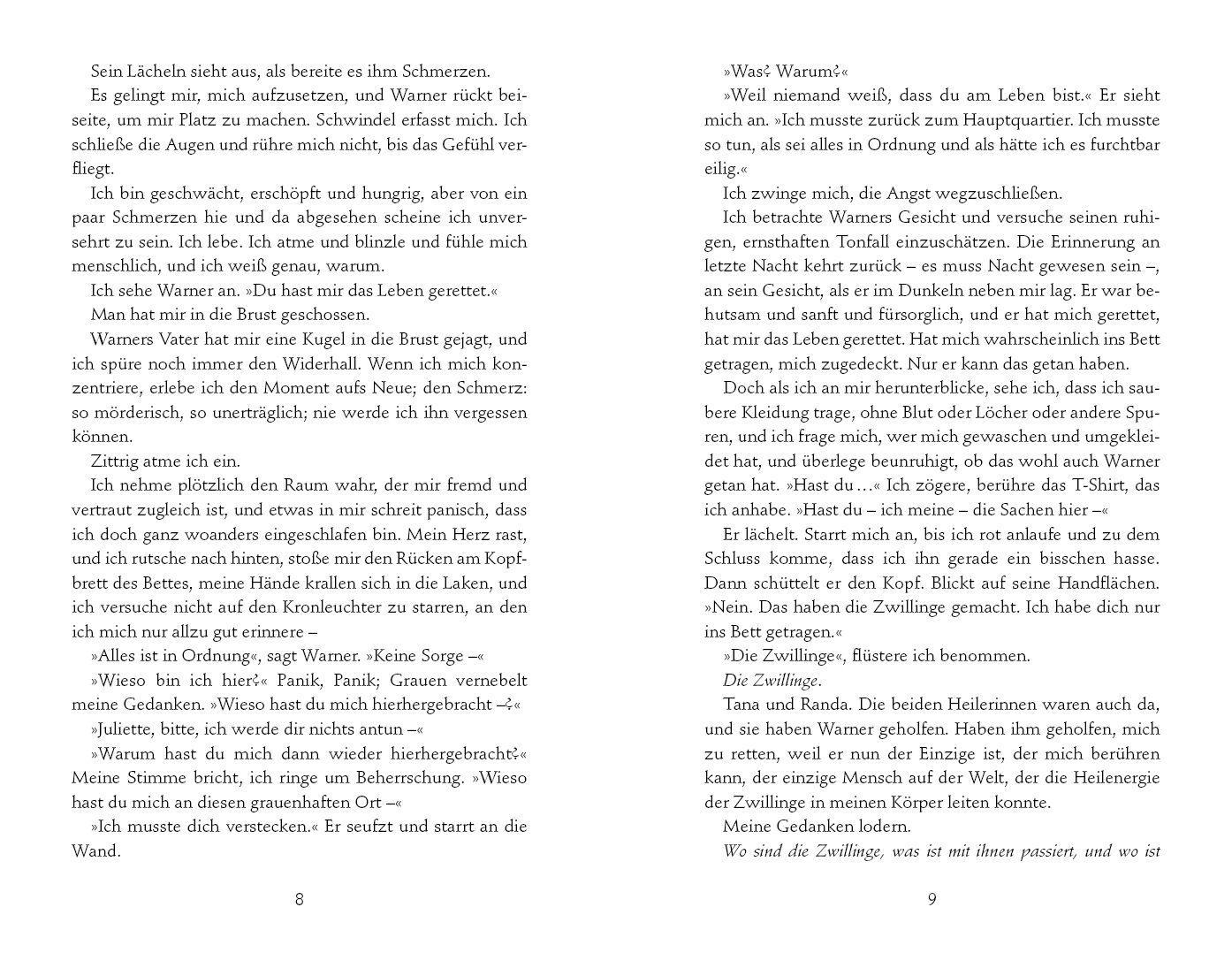 Sein Lächeln sieht aus, als bereite es ihm Schmerzen.

Es gelingt mir, mich aufzusetzen, und Warner rückt beiseite, um mir Platz zu machen. Schwindel erfasst mich. Ich schließe die Augen und rühre mich nicht, bis das Gefühl verfliegt.

Ich bin geschwächt, erschöpft und hungrig, aber von ein paar Schmerzen hie und da abgesehen scheine ich unversehrt zu sein. Ich lebe. Ich atme und blinzle und fühle mich menschlich, und ich weiß genau, warum.

Ich sehe Warner an. »Du hast mir das Leben gerettet.«

Man hat mir in die Brust geschossen.

Warners Vater hat mir eine Kugel in die Brust gejagt, und ich spüre noch immer den Widerhall. Wenn ich mich konzentriere, erlebe ich den Moment aufs Neue; den Schmerz: so mörderisch, so unerträglich; nie werde ich ihn vergessen können.

Zittrig atme ich ein.

Ich nehme plötzlich den Raum wahr, der mir fremd und vertraut zugleich ist, und etwas in mir schreit panisch, dass ich doch ganz woanders eingeschlafen bin. Mein Herz rast, und ich rutsche nach hinten, stoße mir den Rücken am Kopfbrett des Bettes, meine Hände krallen sich in die Laken, und ich versuche nicht auf den Kronleuchter zu starren, an den ich mich nur allzu gut erinnere –

»Alles ist in Ordnung«, sagt Warner. »Keine Sorge –«

»Wieso bin ich hier?« Panik, Panik; Grauen vernebelt meine Gedanken. »Wieso hast du mich hierhergebracht –?«

»Juliette, bitte, ich werde dir nichts antun –«

»Warum hast du mich dann wieder hierhergebracht?« Meine Stimme bricht, ich ringe um Beherrschung. »Wieso hast du mich an diesen grauenhaften Ort –«

»Ich musste dich verstecken.« Er seufzt und starrt an die Wand.

8

»Was? Warum?«

»Weil niemand weiß, dass du am Leben bist.« Er sieht mich an. »Ich musste zurück zum Hauptquartier. Ich musste so tun, als sei alles in Ordnung und als hätte ich es furchtbar eilig.«

Ich zwinge mich, die Angst wegzuschließen.

Ich betrachte Warners Gesicht und versuche seinen ruhigen, ernsthaften Tonfall einzuschätzen. Die Erinnerung an letzte Nacht kehrt zurück – es muss Nacht gewesen sein –, an sein Gesicht, als er im Dunkeln neben mir lag. Er war behutsam und sanft und fürsorglich, und er hat mich gerettet, hat mir das Leben gerettet. Hat mich wahrscheinlich ins Bett getragen, mich zugedeckt. Nur er kann das getan haben.

Doch als ich an mir herunterblicke, sehe ich, dass ich saubere Kleidung trage, ohne Blut oder Löcher oder andere Spuren, und ich frage mich, wer mich gewaschen und umgekleidet hat, und überlege beunruhigt, ob das wohl auch Warner getan hat. »Hast du …« Ich zögere, berühre das T-Shirt, das ich anhabe. »Hast du – ich meine – die Sachen hier –«

Er lächelt. Starrt mich an, bis ich rot anlaufe und zu dem Schluss komme, dass ich ihn gerade ein bisschen hasse. Dann schüttelt er den Kopf. Blickt auf seine Handflächen. »Nein. Das haben die Zwillinge gemacht. Ich habe dich nur ins Bett getragen.«

»Die Zwillinge«, flüstere ich benommen.

Die Zwillinge.

Tana und Randa. Die beiden Heilerinnen waren auch da, und sie haben Warner geholfen. Haben ihm geholfen, mich zu retten, weil er nun der Einzige ist, der mich berühren kann, der einzige Mensch auf der Welt, der die Heilenergie der Zwillinge in meinen Körper leiten konnte.

Meine Gedanken lodern.

Wo sind die Zwillinge, was ist mit ihnen passiert, und wo ist

9